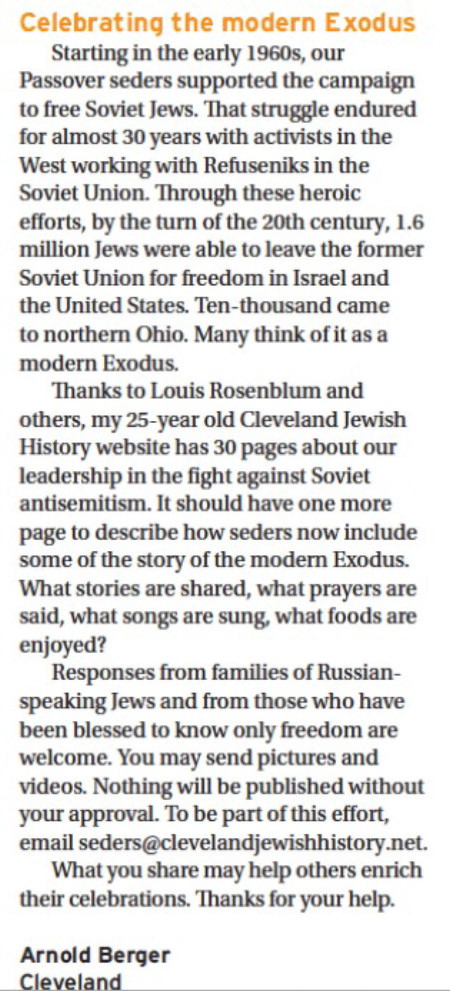 Celebrating the modern Exodus

Starting in the early 1960s, our Passover seders supported the campaign to free Soviet Jews. That struggle endured for almost 30 years with activists in the West working with Refuseniks in the Soviet Union. Through these heroic efforts, by the turn of the 20th century, 1.6 million Jews were able to leave the former Soviet Union for freedom in Israel and the United States. Ten-thousand came to northern Ohio. Many think of it as a modern Exodus.

Thanks to Louis Rosenblum and others, my 25-year old Cleveland Jewish History website has 30 pages about our leadership in the fight against Soviet antisemitism. It should have one more page to describe how seders now include some of the story of the modern Exodus. What stories are shared, what prayers are said, what songs are sung, what foods are enjoyed?

Responses from families of Russian-speaking Jews and from those who have been blessed to know only freedom are welcome. You may send pictures and videos. Nothing will be published without your approval. To be part of this effort, email seders@clevelandjewishhistory.net.

What you share may help others enrich their celebrations. Thanks for your help.

Arnold Berger
Cleveland